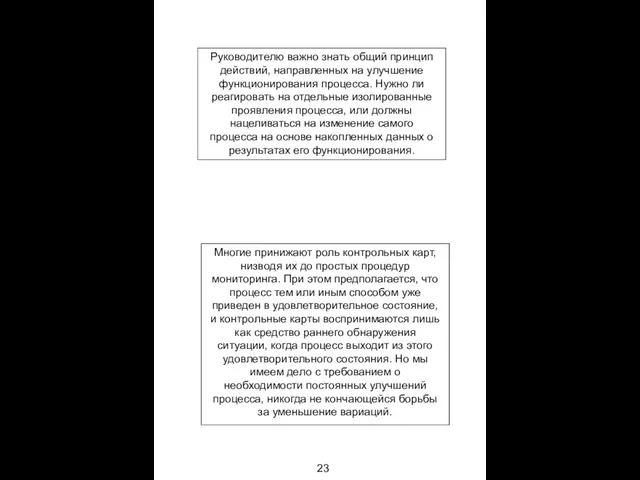 Руководителю важно знать общий принцип действий, направленных на улучшение функционирования процесса. Нужно ли реагировать на отдельные изолированные проявления процесса, или должны нацеливаться на изменение самого процесса на основе накопленных данных о результатах его функционирования.

Многие принижают роль контрольных карт, низводя их до простых процедур мониторинга. При этом предполагается, что процесс тем или иным способом уже приведен в удовлетворительное состояние, и контрольные карты воспринимаются лишь как средство раннего обнаружения ситуации, когда процесс выходит из этого удовлетворительного состояния. Но мы имеем дело с требованием о необходимости постоянных улучшений процесса, никогда не кончающейся борьбы за уменьшение вариаций.

23